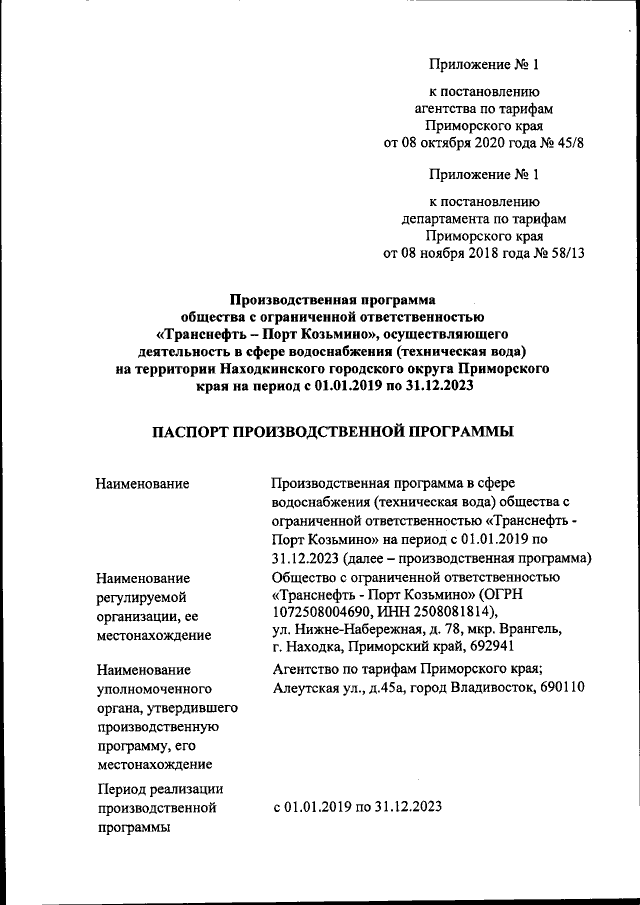 Приложение № 1

к постановлению агентства по тарифам Приморского края от 08 октября 2020 года № 45/8

Приложение № 1

к постановлению департамента по тарифам Приморского края от 08 ноября 2018 года № 58/13

Производственная программа общества с ограниченной ответственностью «Транснефть – Порт Козьмино», осуществляющего деятельность в сфере водоснабжения (техническая вода) на территории Находкинского городского округа Приморского края на период с 01.01.2019 по 31.12.2023

ПАСПОРТ ПРОИЗВОДСТВЕННОЙ ПРОГРАММЫ

| | |
|---|---|
| Наименование | Производственная программа в сфере водоснабжения (техническая вода) общества с ограниченной ответственностью «Транснефть - Порт Козьмино» на период с 01.01.2019 по 31.12.2023 (далее – производственная программа) |
| Наименование регулируемой организации, ее местонахождение | Общество с ограниченной ответственностью «Транснефть - Порт Козьмино» (ОГРН 1072508004690, ИНН 2508081814), ул. Нижне-Набережная, д. 78, мкр. Врангель, г. Находка, Приморский край, 692941 |
| Наименование уполномоченного органа, утвердившего производственную программу, его местонахождение | Агентство по тарифам Приморского края; Алеутская ул., д.45а, город Владивосток, 690110 |
| Период реализации производственной программы | с 01.01.2019 по 31.12.2023 |